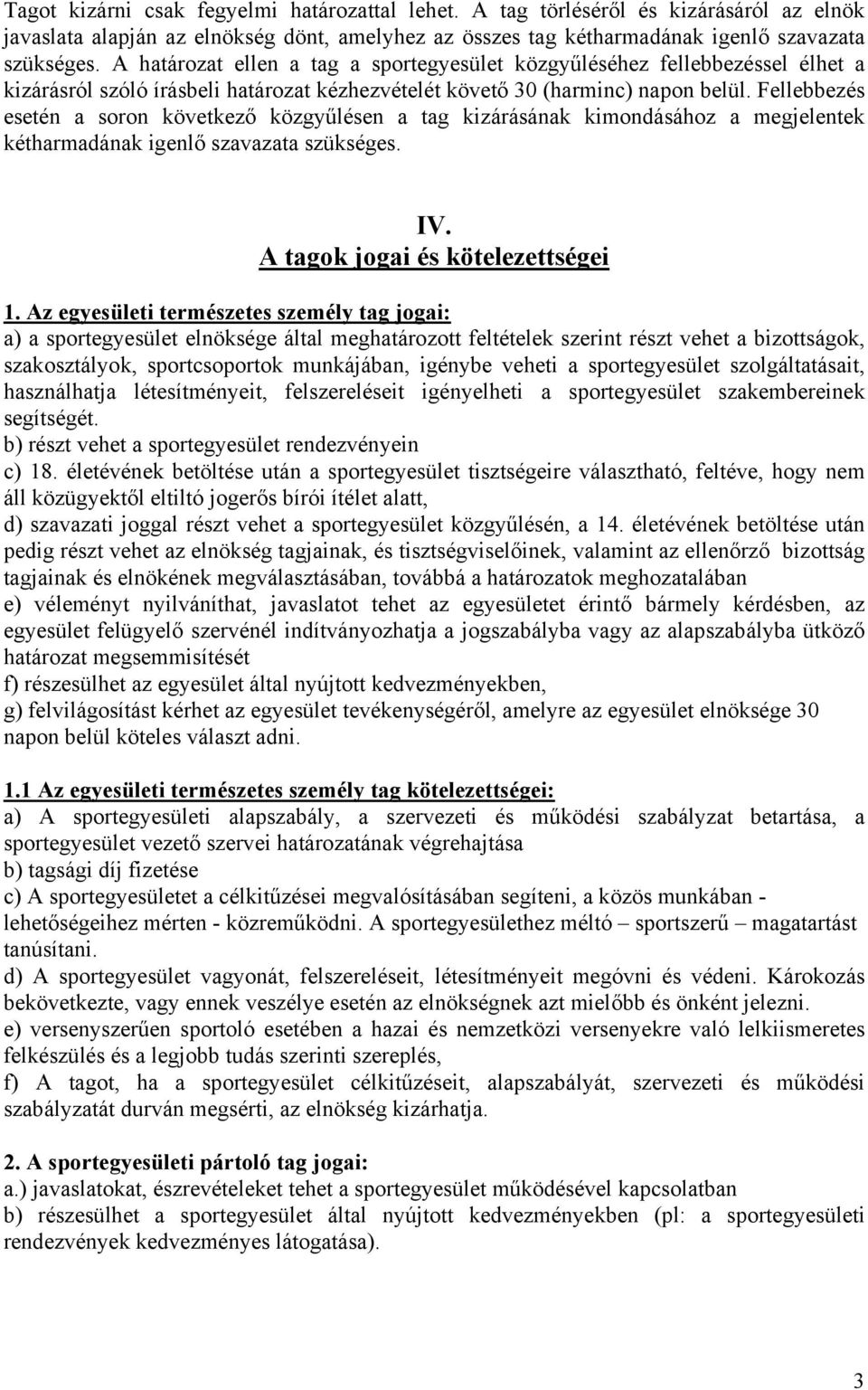 Tagot kizárni csak fegyelmi határozattal lehet. A tag törléséről és kizárásáról az elnök javaslata alapján az elnökség dönt, amelyhez az összes tag kétharmadának igenlő szavazata szükséges. A határozat ellen a tag a sportegyesület közgyűléséhez fellebbezéssel élhet a kizárásról szóló írásbeli határozat kézhezvételét követő 30 (harminc) napon belül. Fellebbezés esetén a soron következő közgyűlésen a tag kizárásának kimondásához a megjelentek kétharmadának igenlő szavazata szükséges.

IV.
A tagok jogai és kötelezettségei

1. Az egyesületi természetes személy tag jogai:
a) a sportegyesület elnöksége által meghatározott feltételek szerint részt vehet a bizottságok, szakosztályok, sportcsoportok munkájában, igénybe veheti a sportegyesület szolgáltatásait, használhatja létesítményeit, felszereléseit igényelheti a sportegyesület szakembereinek segítségét.
b) részt vehet a sportegyesület rendezvényein
c) 18. életévének betöltése után a sportegyesület tisztségeire választható, feltéve, hogy nem áll közügyektől eltiltó jogerős bírói ítélet alatt,
d) szavazati joggal részt vehet a sportegyesület közgyűlésén, a 14. életévének betöltése után pedig részt vehet az elnökség tagjainak, és tisztségviselőinek, valamint az ellenőrző bizottság tagjainak és elnökének megválasztásában, továbbá a határozatok meghozatalában
e) véleményt nyilváníthat, javaslatot tehet az egyesületet érintő bármely kérdésben, az egyesület felügyelő szervénél indítványozhatja a jogszabályba vagy az alapszabályba ütköző határozat megsemmisítését
f) részesülhet az egyesület által nyújtott kedvezményekben,
g) felvilágosítást kérhet az egyesület tevékenységéről, amelyre az egyesület elnöksége 30 napon belül köteles választ adni.

1.1 Az egyesületi természetes személy tag kötelezettségei:
a) A sportegyesületi alapszabály, a szervezeti és működési szabályzat betartása, a sportegyesület vezető szervei határozatának végrehajtása
b) tagsági díj fizetése
c) A sportegyesületet a célkitűzései megvalósításában segíteni, a közös munkában - lehetőségeihez mérten - közreműködni. A sportegyesülethez méltó – sportszerű – magatartást tanúsítani.
d) A sportegyesület vagyonát, felszereléseit, létesítményeit megóvni és védeni. Károkozás bekövetkezte, vagy ennek veszélye esetén az elnökségnek azt mielőbb és önként jelezni.
e) versenyszerűen sportoló esetében a hazai és nemzetközi versenyekre való lelkiismeretes felkészülés és a legjobb tudás szerinti szereplés,
f) A tagot, ha a sportegyesület célkitűzéseit, alapszabályát, szervezeti és működési szabályzatát durván megsérti, az elnökség kizárhatja.

2. A sportegyesületi pártoló tag jogai:
a.) javaslatokat, észrevételeket tehet a sportegyesület működésével kapcsolatban
b) részesülhet a sportegyesület által nyújtott kedvezményekben (pl: a sportegyesületi rendezvények kedvezményes látogatása).

3